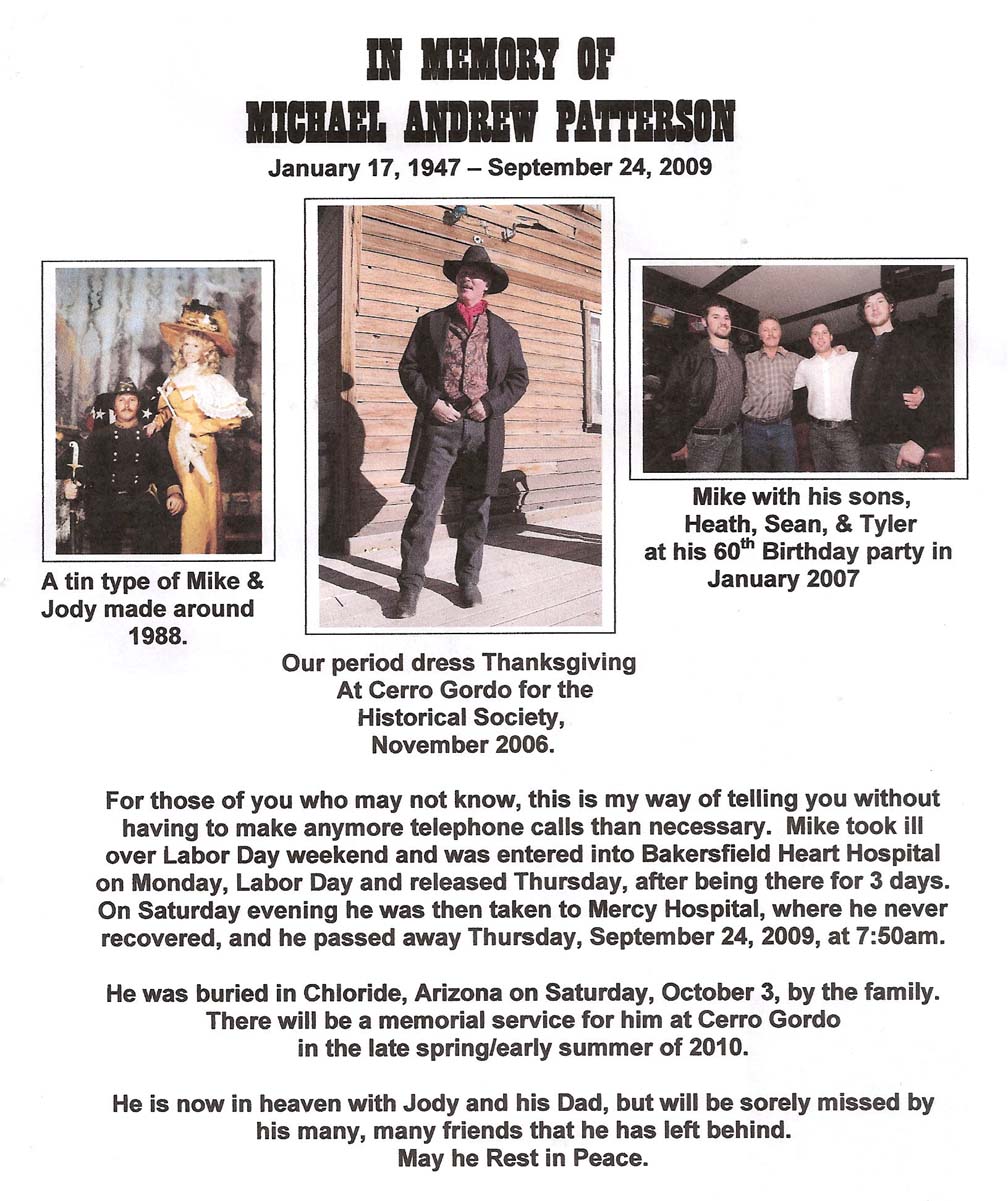 IN MEMORY OF
MICHAEL ANDREW PATTERSON

January 17, 1947 – September 24, 2009

A tin type of Mike & Jody made around 1988.

Our period dress Thanksgiving At Cerro Gordo for the Historical Society, November 2006.

Mike with his sons, Heath, Sean, & Tyler at his 60$^{th}$ Birthday party in January 2007

For those of you who may not know, this is my way of telling you without having to make anymore telephone calls than necessary. Mike took ill over Labor Day weekend and was entered into Bakersfield Heart Hospital on Monday, Labor Day and released Thursday, after being there for 3 days. On Saturday evening he was then taken to Mercy Hospital, where he never recovered, and he passed away Thursday, September 24, 2009, at 7:50am.

He was buried in Chloride, Arizona on Saturday, October 3, by the family. There will be a memorial service for him at Cerro Gordo in the late spring/early summer of 2010.

He is now in heaven with Jody and his Dad, but will be sorely missed by his many, many friends that he has left behind. May he Rest in Peace.